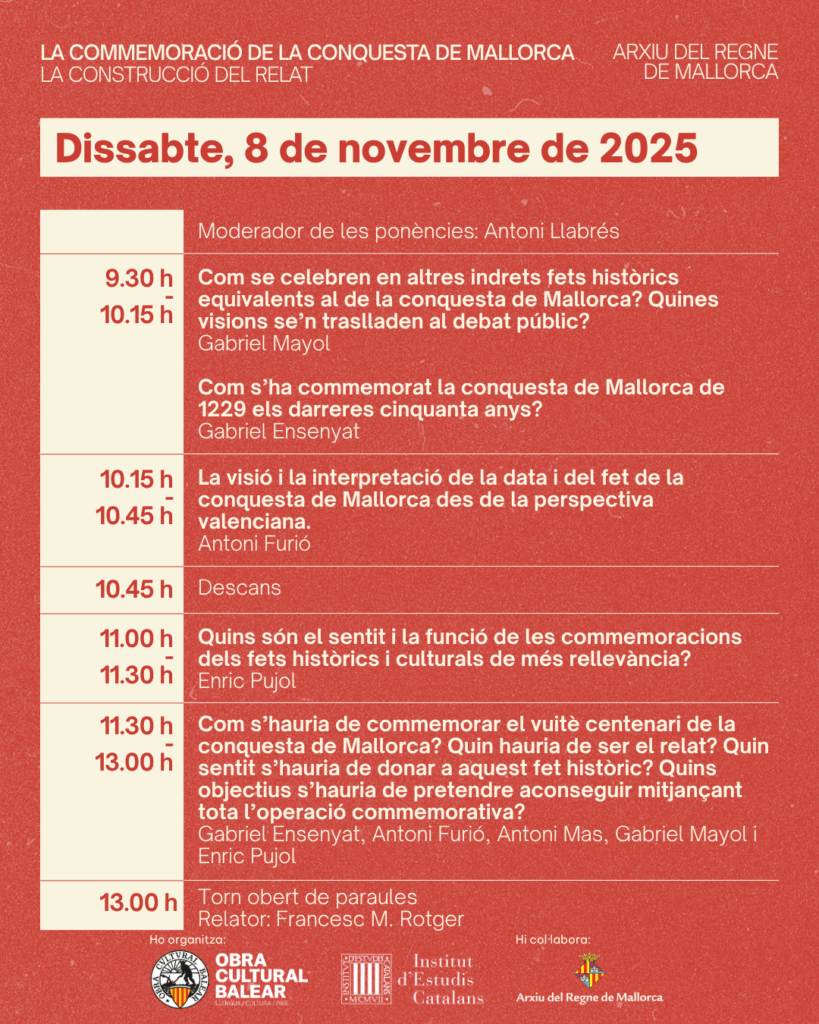 LA COMMEMORACIÓ DE LA CONQUESTA DE MALLORCA
LA CONSTRUCCIÓ DEL RELAT

ARXIU DEL REGNE
DE MALLORCA

Dissabte, 8 de novembre de 2025

Moderador de les ponències: Antoni Llabrés

9.30 h
-
10.15 h

Com se celebren en altres indrets fets històrics equivalents al de la conquesta de Mallorca? Quines visions se'n traslladen al debat públic?
Gabriel Mayol

Com s'ha commemorat la conquesta de Mallorca de 1229 els darreres cinquanta anys?
Gabriel Ensenyat

10.15 h
-
10.45 h

La visió i la interpretació de la data i del fet de la conquesta de Mallorca des de la perspectiva valenciana.
Antoni Furió

10.45 h

Descans

11.00 h
-
11.30 h

Quins són el sentit i la funció de les commemoracions dels fets històrics i culturals de més rellevància?
Enric Pujol

11.30 h
-
13.00 h

Com s'hauria de commemorar el vuitè centenari de la conquesta de Mallorca? Quin hauria de ser el relat? Quin sentit s'hauria de donar a aquest fet històric? Quins objectius s'hauria de pretendre aconseguir mitjançant tota l'operació commemorativa?
Gabriel Ensenyat, Antoni Furió, Antoni Mas, Gabriel Mayol i Enric Pujol

13.00 h

Torn obert de paraules
Relator: Francesc M. Rotger

Ho organitza:

OBRA CULTURAL BALEAR

Institut d'Estudis Catalans

Hi col·labora:

Arxiu del Regne de Mallorca